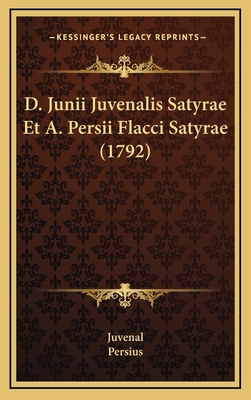 —KESSINGER'S LEGACY REPRINTS—

D. Junii Juvenalis Satyrae Et A. Persii Flacci Satyrae (1792)

Juvenal
Persius